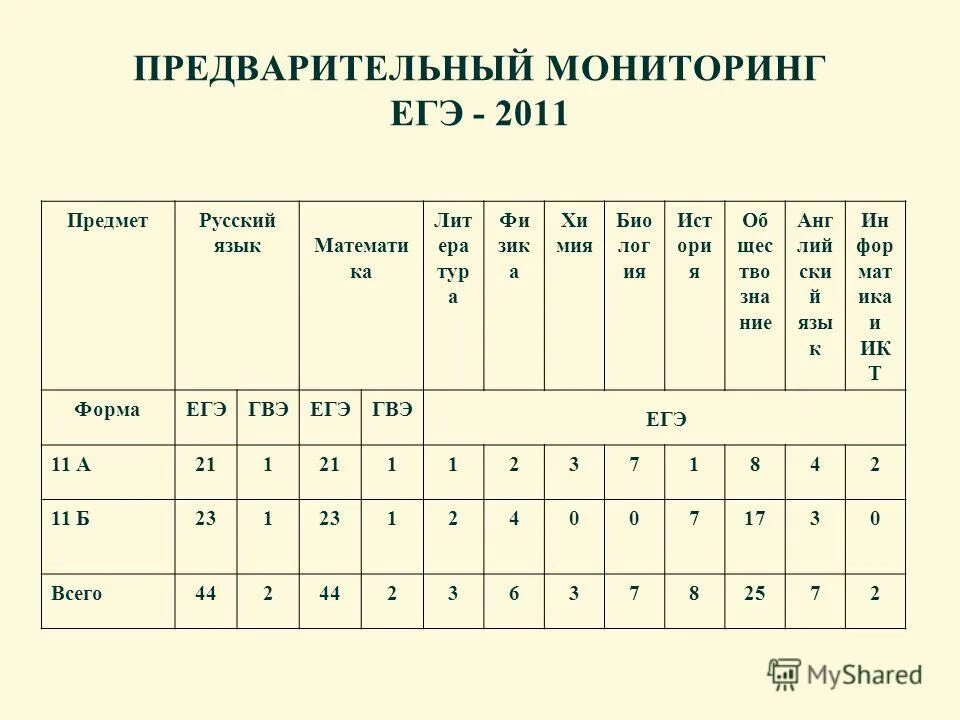 ПРЕДВАРИТЕЛЬНЫЙ МОНИТОРИНГ ЕГЭ - 2011

| Предмет | Русский язык | | Математика | | Литература | Физика | Химия | Биология | История | Обществознание | Английский язык | Информатика и ИКТ |
|---|---|---|---|---|---|---|---|---|---|---|---|---|
| Форма | ЕГЭ | ГВЭ | ЕГЭ | ГВЭ | ЕГЭ | | | | | | | |
| 11 А | 21 | 1 | 21 | 1 | 1 | 2 | 3 | 7 | 1 | 8 | 4 | 2 |
| 11 Б | 23 | 1 | 23 | 1 | 2 | 4 | 0 | 0 | 7 | 17 | 3 | 0 |
| Всего | 44 | 2 | 44 | 2 | 3 | 6 | 3 | 7 | 8 | 25 | 7 | 2 |

MyShared